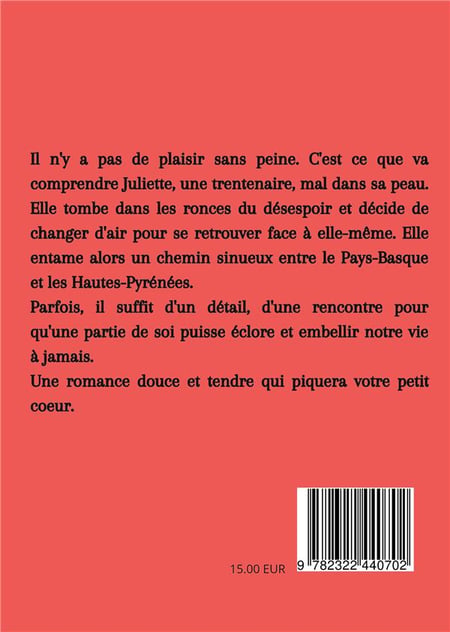 Il n'y a pas de plaisir sans peine. C'est ce que va comprendre Juliette, une trentenaire, mal dans sa peau. Elle tombe dans les ronces du désespoir et décide de changer d'air pour se retrouver face à elle-même. Elle entame alors un chemin sinueux entre le Pays-Basque et les Hautes-Pyrénées.
Parfois, il suffit d'un détail, d'une rencontre pour qu'une partie de soi puisse éclore et embellir notre vie à jamais.
Une romance douce et tendre qui piquera votre petit coeur.

15.00 EUR

9 782322 440702